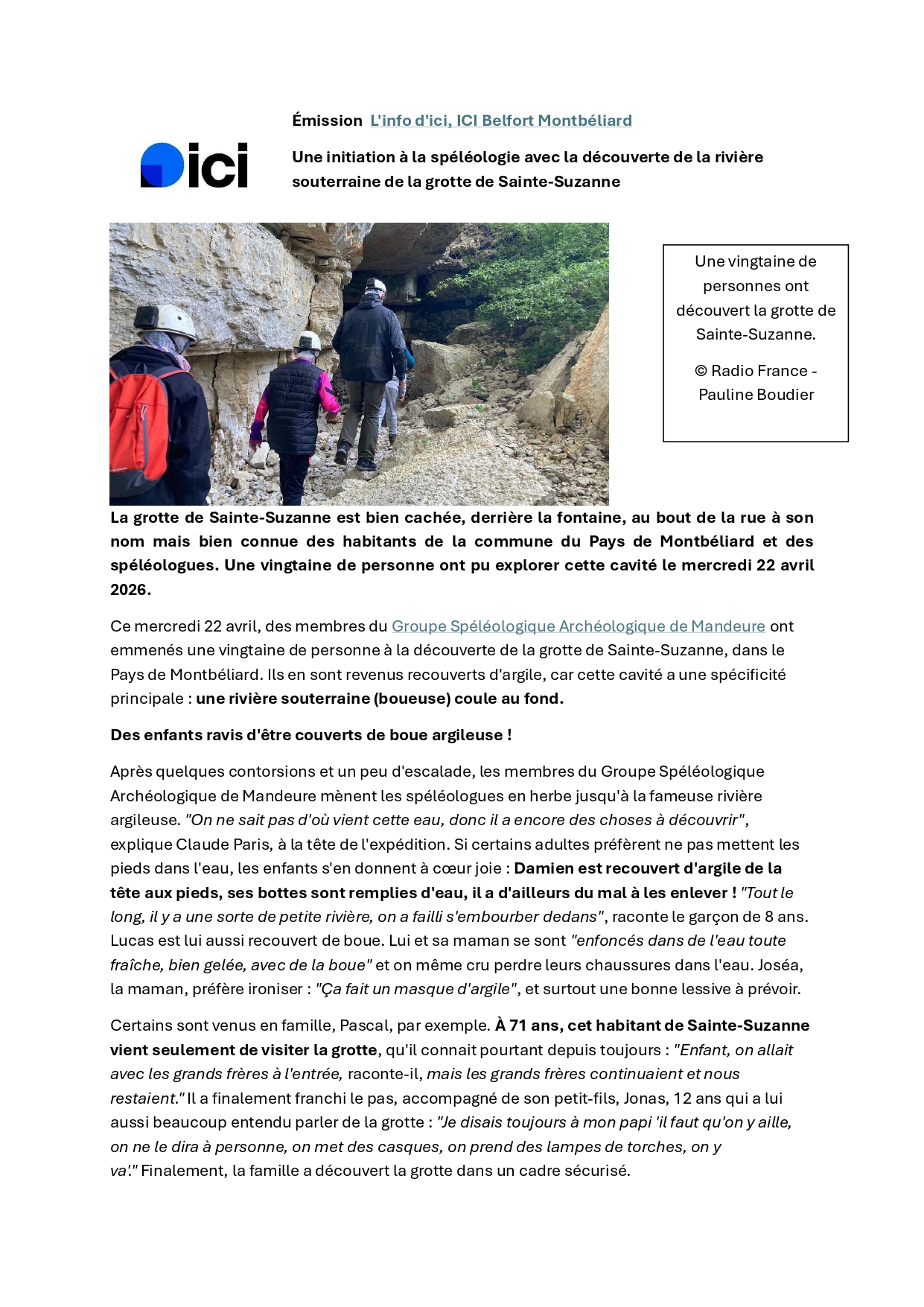 ici

Émission L'info d'ici, ICI Belfort Montbéliard

Une initiation à la spéléologie avec la découverte de la rivière souterraine de la grotte de Sainte-Suzanne

Une vingtaine de personnes ont découvert la grotte de Sainte-Suzanne.

© Radio France - Pauline Boudier

La grotte de Sainte-Suzanne est bien cachée, derrière la fontaine, au bout de la rue à son nom mais bien connue des habitants de la commune du Pays de Montbéliard et des spéléologues. Une vingtaine de personne ont pu explorer cette cavité le mercredi 22 avril 2026.

Ce mercredi 22 avril, des membres du Groupe Spéléologique Archéologique de Mandeure ont emmenés une vingtaine de personne à la découverte de la grotte de Sainte-Suzanne, dans le Pays de Montbéliard. Ils en sont revenus recouverts d'argile, car cette cavité a une spécificité principale : une rivière souterraine (boueuse) coule au fond.

Des enfants ravis d'être couverts de boue argileuse !

Après quelques contorsions et un peu d'escalade, les membres du Groupe Spéléologique Archéologique de Mandeure mènent les spéléologues en herbe jusqu'à la fameuse rivière argileuse. "On ne sait pas d'où vient cette eau, donc il a encore des choses à découvrir", explique Claude Paris, à la tête de l'expédition. Si certains adultes préfèrent ne pas mettent les pieds dans l'eau, les enfants s'en donnent à cœur joie : Damien est recouvert d'argile de la tête aux pieds, ses bottes sont remplies d'eau, il a d'ailleurs du mal à les enlever ! "Tout le long, il y a une sorte de petite rivière, on a failli s'embourber dedans", raconte le garçon de 8 ans. Lucas est lui aussi recouvert de boue. Lui et sa maman se sont "enfoncés dans de l'eau toute fraîche, bien gelée, avec de la boue" et on même cru perdre leurs chaussures dans l'eau. Joséa, la maman, préfère ironiser : "Ça fait un masque d'argile", et surtout une bonne lessive à prévoir.

Certains sont venus en famille, Pascal, par exemple. À 71 ans, cet habitant de Sainte-Suzanne vient seulement de visiter la grotte, qu'il connait pourtant depuis toujours : "Enfant, on allait avec les grands frères à l'entrée, raconte-il, mais les grands frères continuaient et nous restaient." Il a finalement franchi le pas, accompagné de son petit-fils, Jonas, 12 ans qui a lui aussi beaucoup entendu parler de la grotte : "Je disais toujours à mon papi 'il faut qu'on y aille, on ne le dira à personne, on met des casques, on prend des lampes de torches, on y va'." Finalement, la famille a découvert la grotte dans un cadre sécurisé.